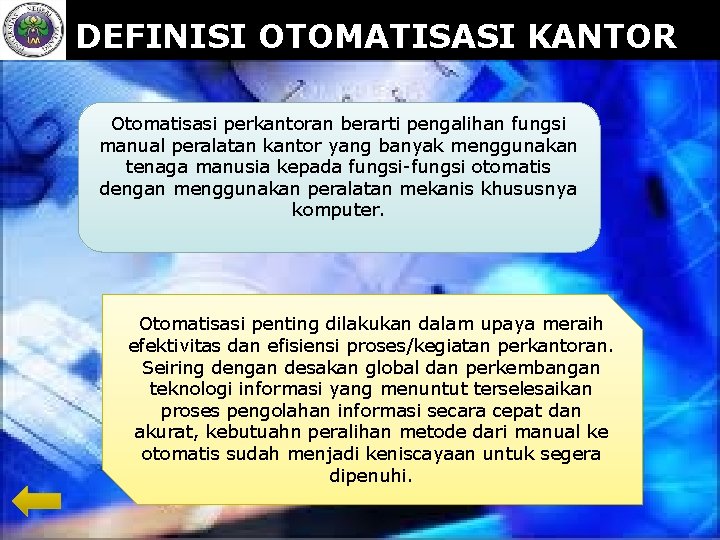 DEFINISI OTOMATISASI KANTOR

Otomatisasi perkantoran berarti pengalihan fungsi manual peralatan kantor yang banyak menggunakan tenaga manusia kepada fungsi-fungsi otomatis dengan menggunakan peralatan mekanis khususnya komputer.

Otomatisasi penting dilakukan dalam upaya meraih efektivitas dan efisiensi proses/kegiatan perkantoran. Seiring dengan desakan global dan perkembangan teknologi informasi yang menuntut terselesaikan proses pengolahan informasi secara cepat dan akurat, kebutuahn peralihan metode dari manual ke otomatis sudah menjadi keniscayaan untuk segera dipenuhi.